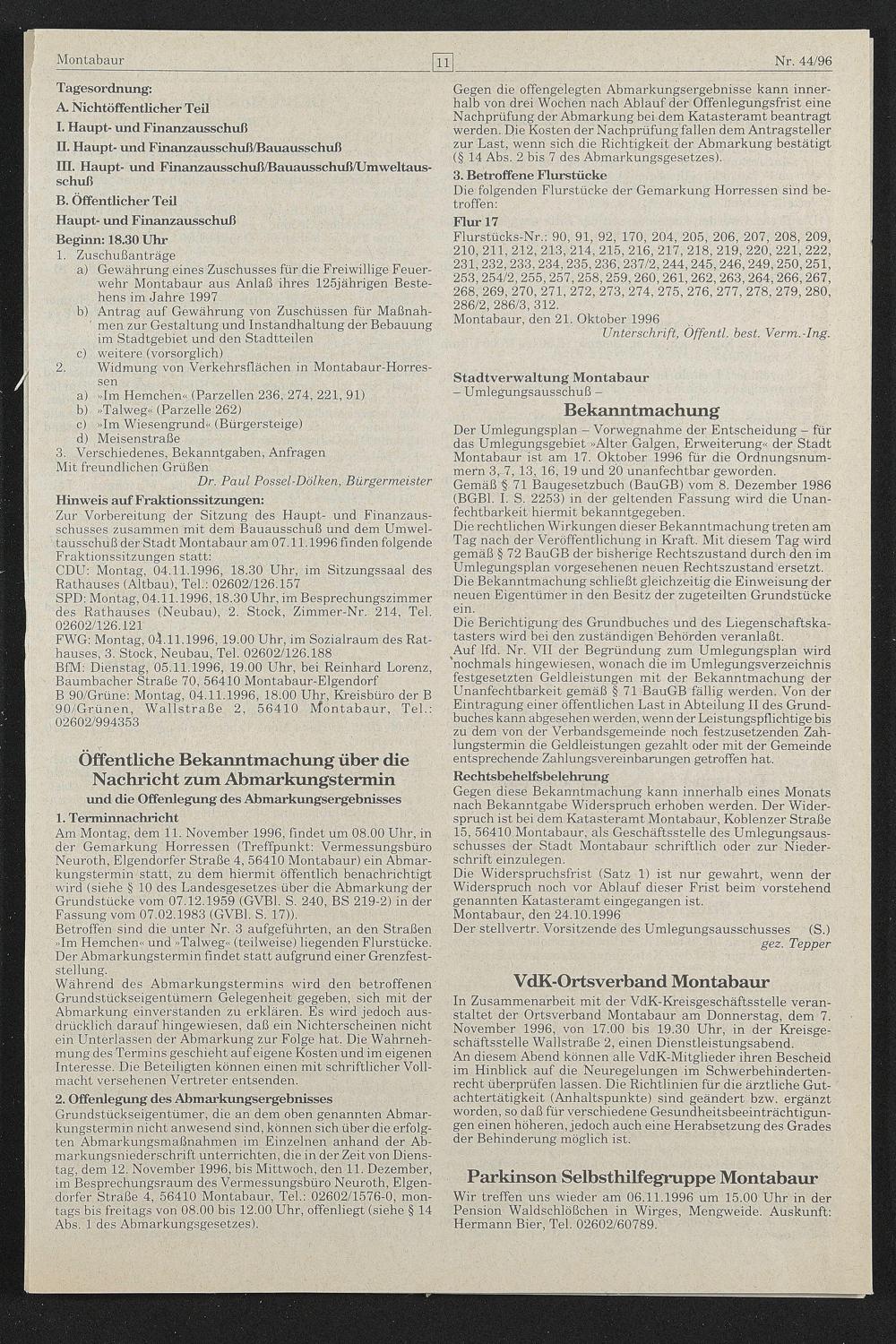 Montabaur

11

Nr. 44/96

Tagesordnung:
A. Nichtöffentlicher Teil
I. Haupt- und Finanzausschuß
II. Haupt- und Finanzausschuß/Bauausschuß
III. Haupt- und Finanzausschuß/Bauausschuß/Umweltausschuß
B. Öffentlicher Teil
Haupt- und Finanzausschuß
Beginn: 18.30 Uhr
1. Zuschußanträge
a) Gewährung eines Zuschusses für die Freiwillige Feuerwehr Montabaur aus Anlaß ihres 125jährigen Bestehens im Jahre 1997
b) Antrag auf Gewährung von Zuschüssen für Maßnahmen zur Gestaltung und Instandhaltung der Bebauung im Stadtgebiet und den Stadtteilen
c) weitere (vorsorglich)
2. Widmung von Verkehrsflächen in Montabaur-Horressen
a) »Im Hemchen« (Parzellen 236, 274, 221, 91)
b) »Talweg« (Parzelle 262)
c) »Im Wiesengrund« (Bürgersteige)
d) Meisenstraße
3. Verschiedenes, Bekanntgaben, Anfragen
Mit freundlichen Grüßen
Dr. Paul Possel-Dölken, Bürgermeister

Hinweis auf Fraktionssitzungen:
Zur Vorbereitung der Sitzung des Haupt- und Finanzausschusses zusammen mit dem Bauausschuß und dem Umweltausschuß der Stadt Montabaur am 07.11.1996 finden folgende Fraktionssitzungen statt:
CDU: Montag, 04.11.1996, 18.30 Uhr, im Sitzungssaal des Rathauses (Altbau), Tel.: 02602/126.157
SPD: Montag, 04.11.1996, 18.30 Uhr, im Besprechungszimmer des Rathauses (Neubau), 2. Stock, Zimmer-Nr. 214, Tel. 02602/126.121
FWG: Montag, 04.11.1996, 19.00 Uhr, im Sozialraum des Rathauses, 3. Stock, Neubau, Tel. 02602/126.188
BfM: Dienstag, 05.11.1996, 19.00 Uhr, bei Reinhard Lorenz, Baumbacher Straße 70, 56410 Montabaur-Elgendorf
B 90/Grüne: Montag, 04.11.1996, 18.00 Uhr, Kreisbüro der B 90/Grünen, Wallstraße 2, 56410 Montabaur, Tel.: 02602/994353

Öffentliche Bekanntmachung über die Nachricht zum Abmarkungstermin
und die Offenlegung des Abmarkungsergebnisses

1. Terminnachricht
Am Montag, dem 11. November 1996, findet um 08.00 Uhr, in der Gemarkung Horressen (Treffpunkt: Vermessungsbüro Neuroth, Elgendorfer Straße 4, 56410 Montabaur) ein Abmarkungstermin statt, zu dem hiermit öffentlich benachrichtigt wird (siehe § 10 des Landesgesetzes über die Abmarkung der Grundstücke vom 07.12.1959 (GVBl. S. 240, BS 219-2) in der Fassung vom 07.02.1983 (GVBl. S. 17)).
Betroffen sind die unter Nr. 3 aufgeführten, an den Straßen »Im Hemchen« und »Talweg« (teilweise) liegenden Flurstücke. Der Abmarkungstermin findet statt aufgrund einer Grenzfeststellung.
Während des Abmarkungstermins wird den betroffenen Grundstückseigentümern Gelegenheit gegeben, sich mit der Abmarkung einverstanden zu erklären. Es wird jedoch ausdrücklich darauf hingewiesen, daß ein Nichterscheinen nicht ein Unterlassen der Abmarkung zur Folge hat. Die Wahrnehmung des Termins geschieht auf eigene Kosten und im eigenen Interesse. Die Beteiligten können einen mit schriftlicher Vollmacht versehenen Vertreter entsenden.
2. Offenlegung des Abmarkungsergebnisses
Grundstückseigentümer, die an dem oben genannten Abmarkungstermin nicht anwesend sind, können sich über die erfolgten Abmarkungsmaßnahmen im Einzelnen anhand der Abmarkungsniederschrift unterrichten, die in der Zeit von Dienstag, dem 12. November 1996, bis Mittwoch, den 11. Dezember, im Besprechungsraum des Vermessungsbüro Neuroth, Elgendorfer Straße 4, 56410 Montabaur, Tel.: 02602/1576-0, montags bis freitags von 08.00 bis 12.00 Uhr, offenliegt (siehe § 14 Abs. 1 des Abmarkungsgesetzes).

Gegen die offengelegten Abmarkungsergebnisse kann innerhalb von drei Wochen nach Ablauf der Offenlegungsfrist eine Nachprüfung der Abmarkung bei dem Katasteramt beantragt werden. Die Kosten der Nachprüfung fallen dem Antragsteller zur Last, wenn sich die Richtigkeit der Abmarkung bestätigt (§ 14 Abs. 2 bis 7 des Abmarkungsgesetzes).
3. Betroffene Flurstücke
Die folgenden Flurstücke der Gemarkung Horressen sind betroffen:
Flur 17
Flurstücks-Nr.: 90, 91, 92, 170, 204, 205, 206, 207, 208, 209, 210, 211, 212, 213, 214, 215, 216, 217, 218, 219, 220, 221, 222, 231, 232, 233, 234, 235, 236, 237/2, 244, 245, 246, 249, 250, 251, 253, 254/2, 255, 257, 258, 259, 260, 261, 262, 263, 264, 266, 267, 268, 269, 270, 271, 272, 273, 274, 275, 276, 277, 278, 279, 280, 286/2, 286/3, 312.
Montabaur, den 21. Oktober 1996
Unterschrift, Öffentl. best. Verm.-Ing.

Stadtverwaltung Montabaur
– Umlegungsausschuß –
Bekanntmachung
Der Umlegungsplan – Vorwegnahme der Entscheidung – für das Umlegungsgebiet »Alter Galgen, Erweiterung« der Stadt Montabaur ist am 17. Oktober 1996 für die Ordnungsnummern 3, 7, 13, 16, 19 und 20 unanfechtbar geworden.
Gemäß § 71 Baugesetzbuch (BauGB) vom 8. Dezember 1986 (BGBl. I. S. 2253) in der geltenden Fassung wird die Unanfechtbarkeit hiermit bekanntgegeben.
Die rechtlichen Wirkungen dieser Bekanntmachung treten am Tag nach der Veröffentlichung in Kraft. Mit diesem Tag wird gemäß § 72 BauGB der bisherige Rechtszustand durch den im Umlegungsplan vorgesehenen neuen Rechtszustand ersetzt.
Die Bekanntmachung schließt gleichzeitig die Einweisung der neuen Eigentümer in den Besitz der zugeteilten Grundstücke ein.
Die Berichtigung des Grundbuches und des Liegenschaftskatasters wird bei den zuständigen Behörden veranlaßt.
Auf lfd. Nr. VII der Begründung zum Umlegungsplan wird nochmals hingewiesen, wonach die im Umlegungsverzeichnis festgesetzten Geldleistungen mit der Bekanntmachung der Unanfechtbarkeit gemäß § 71 BauGB fällig werden. Von der Eintragung einer öffentlichen Last in Abteilung II des Grundbuches kann abgesehen werden, wenn der Leistungspflichtige bis zu dem von der Verbandsgemeinde noch festzusetzenden Zahlungstermin die Geldleistungen gezahlt oder mit der Gemeinde entsprechende Zahlungsvereinbarungen getroffen hat.
Rechtsbehelfsbelehrung
Gegen diese Bekanntmachung kann innerhalb eines Monats nach Bekanntgabe Widerspruch erhoben werden. Der Widerspruch ist bei dem Katasteramt Montabaur, Koblenzer Straße 15, 56410 Montabaur, als Geschäftsstelle des Umlegungsausschusses der Stadt Montabaur schriftlich oder zur Niederschrift einzulegen.
Die Widerspruchsfrist (Satz 1) ist nur gewahrt, wenn der Widerspruch noch vor Ablauf dieser Frist beim vorstehend genannten Katasteramt eingegangen ist.
Montabaur, den 24.10.1996
Der stellvertr. Vorsitzende des Umlegungsausschusses (S.)
gez. Tepper

VdK-Ortsverband Montabaur
In Zusammenarbeit mit der VdK-Kreisgeschäftsstelle veranstaltet der Ortsverband Montabaur am Donnerstag, dem 7. November 1996, von 17.00 bis 19.30 Uhr, in der Kreisgeschäftsstelle Wallstraße 2, einen Dienstleistungsabend.
An diesem Abend können alle VdK-Mitglieder ihren Bescheid im Hinblick auf die Neuregelungen im Schwerbehindertenrecht überprüfen lassen. Die Richtlinien für die ärztliche Gutachtertätigkeit (Anhaltspunkte) sind geändert bzw. ergänzt worden, so daß für verschiedene Gesundheitsbeeinträchtigungen einen höheren, jedoch auch eine Herabsetzung des Grades der Behinderung möglich ist.

Parkinson Selbsthilfegruppe Montabaur
Wir treffen uns wieder am 06.11.1996 um 15.00 Uhr in der Pension Waldschlößchen in Wirges, Mengweide. Auskunft: Hermann Bier, Tel. 02602/60789.